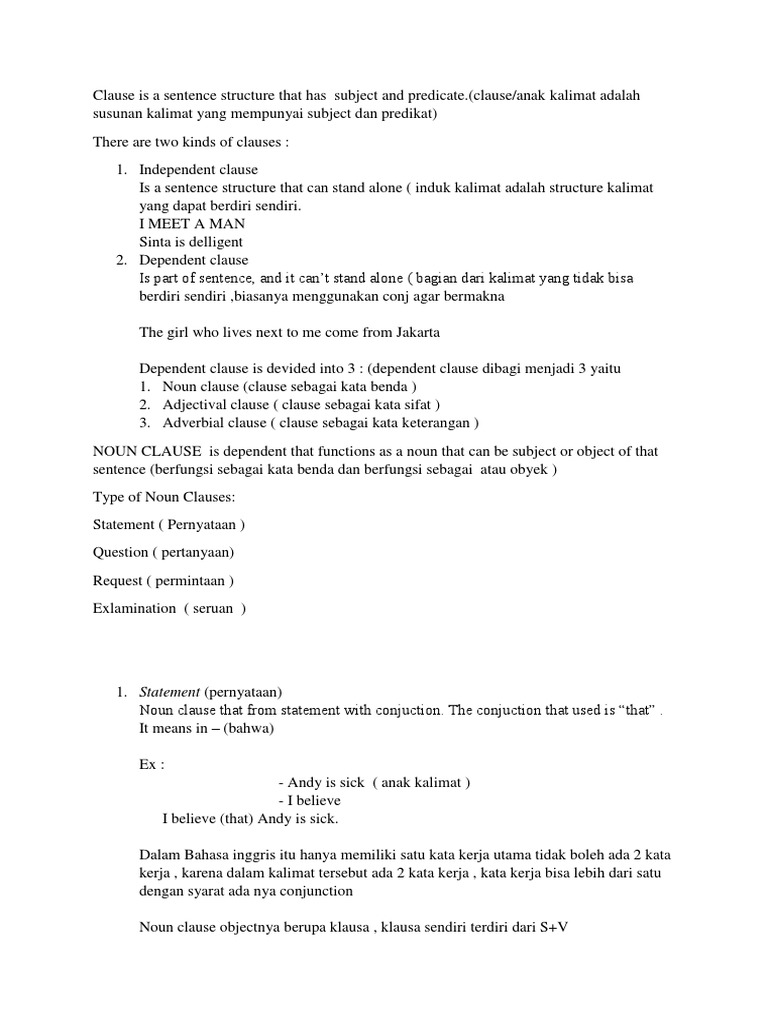 Clause is a sentence structure that has subject and predicate.(clause/anak kalimat adalah susunan kalimat yang mempunyai subject dan predikat)

There are two kinds of clauses :

1. Independent clause
Is a sentence structure that can stand alone ( induk kalimat adalah structure kalimat yang dapat berdiri sendiri.
I MEET A MAN
Sinta is delligent
2. Dependent clause
Is part of sentence, and it can't stand alone ( bagian dari kalimat yang tidak bisa berdiri sendiri ,biasanya menggunakan conj agar bermakna

The girl who lives next to me come from Jakarta

Dependent clause is devided into 3 : (dependent clause dibagi menjadi 3 yaitu
1. Noun clause (clause sebagai kata benda )
2. Adjectival clause ( clause sebagai kata sifat )
3. Adverbial clause ( clause sebagai kata keterangan )

NOUN CLAUSE is dependent that functions as a noun that can be subject or object of that sentence (berfungsi sebagai kata benda dan berfungsi sebagai atau obyek )

Type of Noun Clauses:

Statement ( Pernyataan )

Question ( pertanyaan)

Request ( permintaan )

Exlamination ( seruan )

1. Statement (pernyataan)
Noun clause that from statement with conjuction. The conjuction that used is "that" . It means in – (bahwa)

Ex :
- Andy is sick ( anak kalimat )
- I believe
I believe (that) Andy is sick.

Dalam Bahasa inggris itu hanya memiliki satu kata kerja utama tidak boleh ada 2 kata kerja , karena dalam kalimat tersebut ada 2 kata kerja , kata kerja bisa lebih dari satu dengan syarat ada nya conjunction

Noun clause objectnya berupa klausa , klausa sendiri terdiri dari S+V